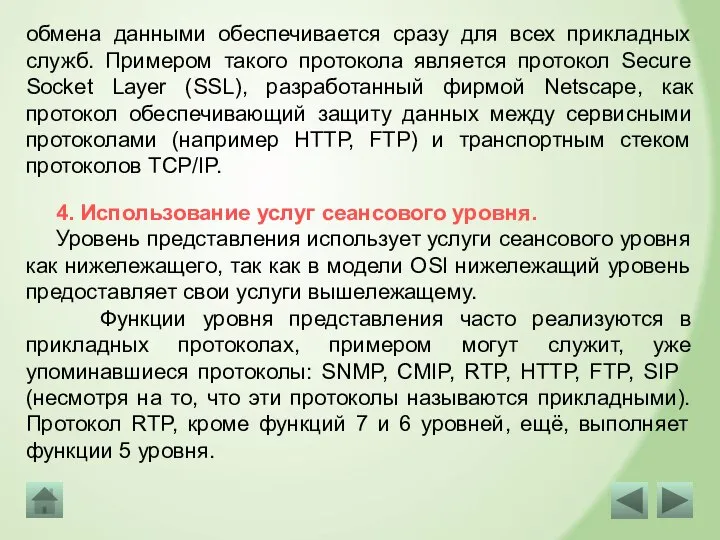 обмена данными обеспечивается сразу для всех прикладных служб. Примером такого протокола является протокол Secure Socket Layer (SSL), разработанный фирмой Netscape, как протокол обеспечивающий защиту данных между сервисными протоколами (например HTTP, FTP) и транспортным стеком протоколов TCP/IP.

4. Использование услуг сеансового уровня.
Уровень представления использует услуги сеансового уровня как нижележащего, так как в модели OSI нижележащий уровень предоставляет свои услуги вышележащему.

Функции уровня представления часто реализуются в прикладных протоколах, примером могут служит, уже упоминавшиеся протоколы: SNMP, CMIP, RTP, HTTP, FTP, SIP (несмотря на то, что эти протоколы называются прикладными). Протокол RTP, кроме функций 7 и 6 уровней, ещё, выполняет функции 5 уровня.